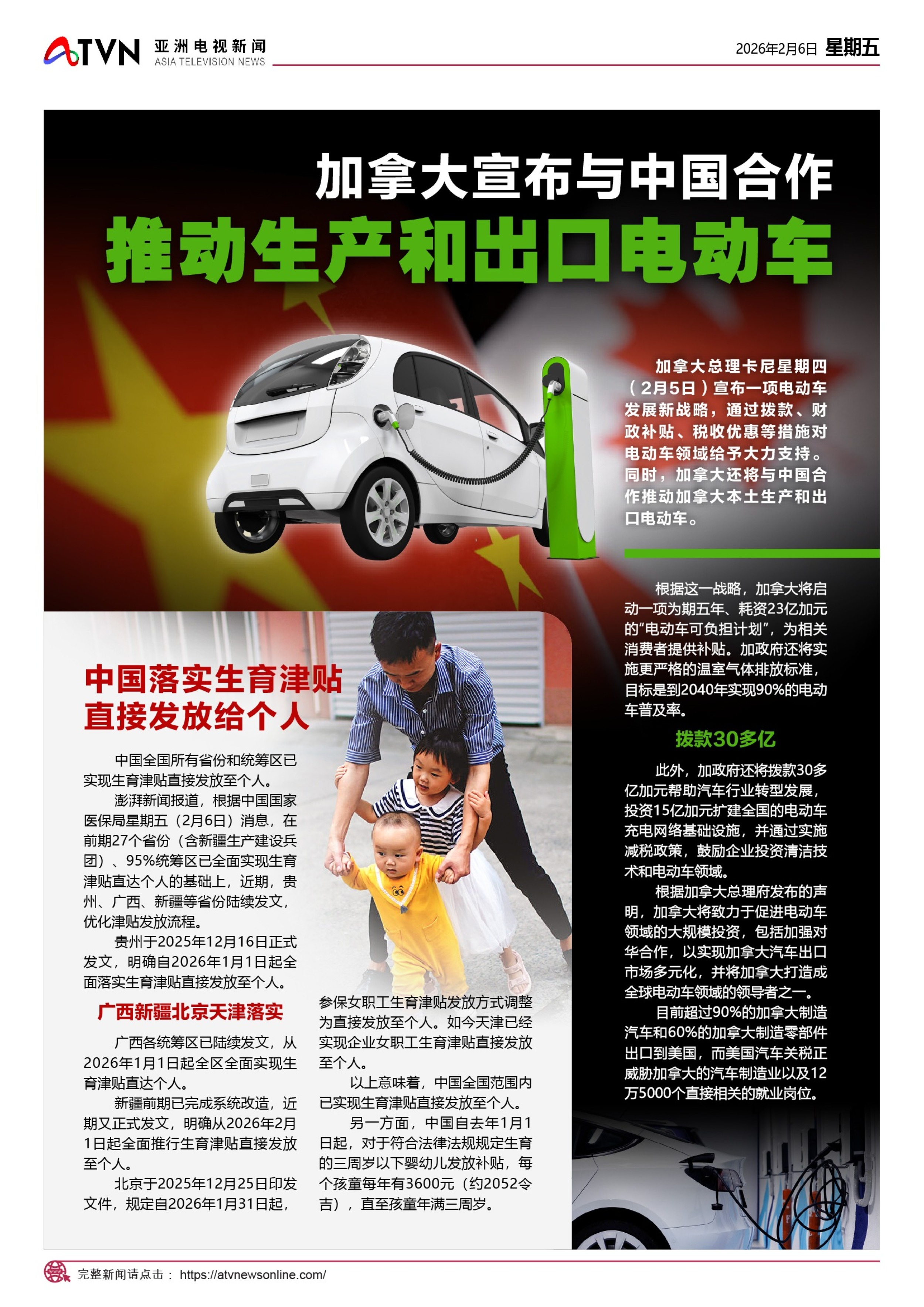 ATVN 亚洲电视新闻 ASIA TELEVISION NEWS

2026年2月6日 星期五

加拿大宣布与中国合作
推动生产和出口电动车

加拿大总理卡尼星期四（2月5日）宣布一项电动车发展新战略，通过拨款、财政补贴、税收优惠等措施对电动车领域给予大力支持。同时，加拿大还将与中国合作推动加拿大本土生产和出口电动车。

根据这一战略，加拿大将启动一项为期五年、耗资23亿加元的“电动车可负担计划”，为相关消费者提供补贴。加政府还将实施更严格的温室气体排放标准，目标是到2040年实现90%的电动车普及率。

拨款30多亿

此外，加政府还将拨款30多亿加元帮助汽车行业转型发展，投资15亿加元扩建全国的电动车充电网络基础设施，并通过实施减税政策，鼓励企业投资清洁技术和电动车领域。

根据加拿大总理府发布的声明，加拿大将致力于促进电动车领域的大规模投资，包括加强对华合作，以实现加拿大汽车出口市场多元化，并将加拿大打造成全球电动车领域的领导者之一。

目前超过90%的加拿大制造汽车和60%的加拿大制造零部件出口到美国，而美国汽车关税正威胁加拿大的汽车制造业以及12万5000个直接相关的就业岗位。

中国落实生育津贴
直接发放给个人

中国全国所有省份和统筹区已实现生育津贴直接发放至个人。

澎湃新闻报道，根据中国国家医保局星期五（2月6日）消息，在前期27个省份（含新疆生产建设兵团）、95%统筹区已全面实现生育津贴直达个人的基础上，近期，贵州、广西、新疆等省份陆续发文，优化津贴发放流程。

贵州于2025年12月16日正式发文，明确自2026年1月1日起全面落实生育津贴直接发放至个人。

广西新疆北京天津落实

广西各统筹区已陆续发文，从2026年1月1日起全区全面实现生育津贴直达个人。

新疆前期已完成系统改造，近期又正式发文，明确从2026年2月1日起全面推行生育津贴直接发放至个人。

北京于2025年12月25日印发文件，规定自2026年1月31日起，参保女职工生育津贴发放方式调整为直接发放至个人。如今天津已经实现企业女职工生育津贴直接发放至个人。

以上意味着，中国全国范围内已实现生育津贴直接发放至个人。

另一方面，中国自去年1月1日起，对于符合法律法规规定生育的三周岁以下婴幼儿发放补贴，每个孩童每年有3600元（约2052令吉），直至孩童年满三周岁。

完整新闻请点击： https://atvnewsonline.com/